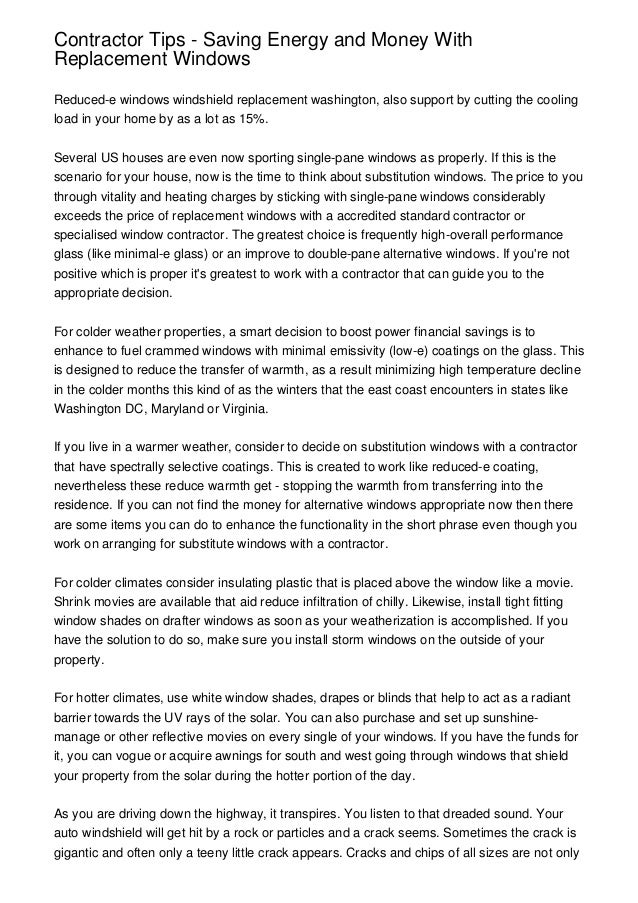 Contractor Tips - Saving Energy and Money With Replacement Windows

Reduced-e windows windshield replacement washington, also support by cutting the cooling load in your home by as a lot as 15%.

Several US houses are even now sporting single-pane windows as properly. If this is the scenario for your house, now is the time to think about substitution windows. The price to you through vitality and heating charges by sticking with single-pane windows considerably exceeds the price of replacement windows with a accredited standard contractor or specialised window contractor. The greatest choice is frequently high-overall performance glass (like minimal-e glass) or an improve to double-pane alternative windows. If you're not positive which is proper it's greatest to work with a contractor that can guide you to the appropriate decision.

For colder weather properties, a smart decision to boost power financial savings is to enhance to fuel crammed windows with minimal emissivity (low-e) coatings on the glass. This is designed to reduce the transfer of warmth, as a result minimizing high temperature decline in the colder months this kind of as the winters that the east coast encounters in states like Washington DC, Maryland or Virginia.

If you live in a warmer weather, consider to decide on substitution windows with a contractor that have spectrally selective coatings. This is created to work like reduced-e coating, nevertheless these reduce warmth get - stopping the warmth from transferring into the residence. If you can not find the money for alternative windows appropriate now then there are some items you can do to enhance the functionality in the short phrase even though you work on arranging for substitute windows with a contractor.

For colder climates consider insulating plastic that is placed above the window like a movie. Shrink movies are available that aid reduce infiltration of chilly. Likewise, install tight fitting window shades on drafter windows as soon as your weatherization is accomplished. If you have the solution to do so, make sure you install storm windows on the outside of your property.

For hotter climates, use white window shades, drapes or blinds that help to act as a radiant barrier towards the UV rays of the solar. You can also purchase and set up sunshine-manage or other reflective movies on every single of your windows. If you have the funds for it, you can vogue or acquire awnings for south and west going through windows that shield your property from the solar during the hotter portion of the day.

As you are driving down the highway, it transpires. You listen to that dreaded sound. Your auto windshield will get hit by a rock or particles and a crack seems. Sometimes the crack is gigantic and often only a teeny little crack appears. Cracks and chips of all sizes are not only